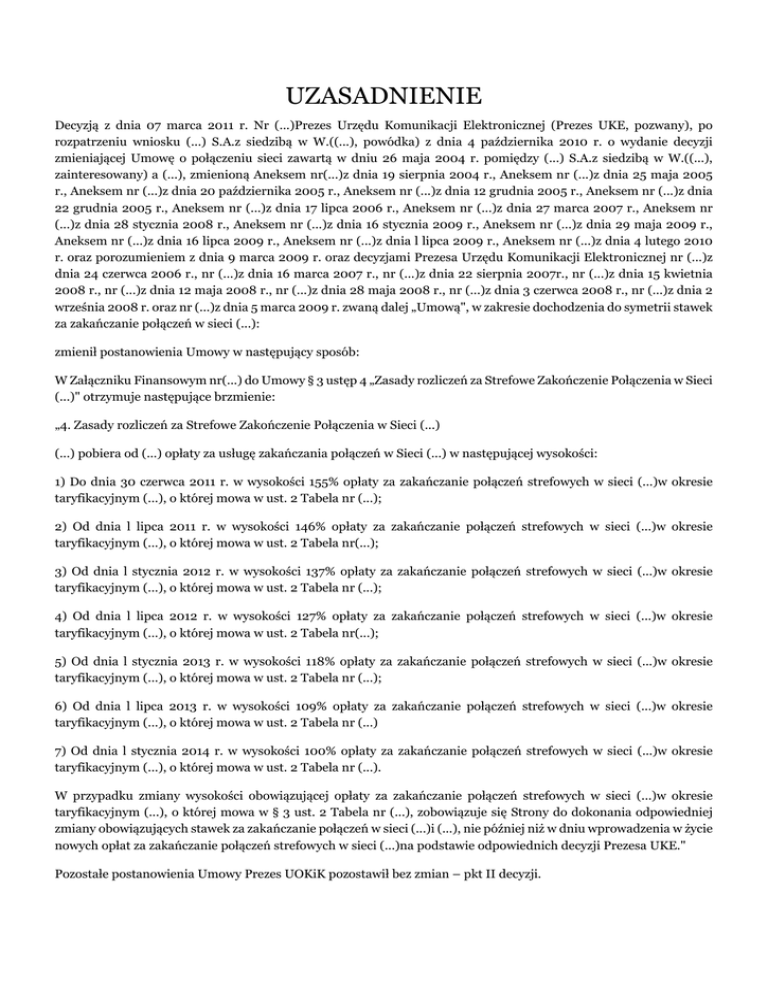 UZASADNIENIE

Decyzją z dnia 07 marca 2011 r. Nr (...)Prezes Urzędu Komunikacji Elektronicznej (Prezes UKE, pozwany), po rozpatrzeniu wniosku (...) S.A.z siedzibą w W.((...), powódka) z dnia 4 października 2010 r. o wydanie decyzji zmieniającej Umowę o połączeniu sieci zawartą w dniu 26 maja 2004 r. pomiędzy (...) S.A.z siedzibą w W.((...), zainteresowany) a (...), zmienioną Aneksem nr(...)z dnia 19 sierpnia 2004 r., Aneksem nr (...)z dnia 25 maja 2005 r., Aneksem nr (...)z dnia 20 października 2005 r., Aneksem nr (...)z dnia 12 grudnia 2005 r., Aneksem nr (...)z dnia 22 grudnia 2005 r., Aneksem nr (...)z dnia 17 lipca 2006 r., Aneksem nr (...)z dnia 27 marca 2007 r., Aneksem nr (...)z dnia 28 stycznia 2008 r., Aneksem nr (...)z dnia 16 stycznia 2009 r., Aneksem nr (...)z dnia 29 maja 2009 r., Aneksem nr (...)z dnia 16 lipca 2009 r., Aneksem nr (...)z dnia l lipca 2009 r., Aneksem nr (...)z dnia 4 lutego 2010 r. oraz porozumieniem z dnia 9 marca 2009 r. oraz decyzjami Prezesa Urzędu Komunikacji Elektronicznej nr (...)z dnia 24 czerwca 2006 r., nr (...)z dnia 16 marca 2007 r., nr (...)z dnia 22 sierpnia 2007r., nr (...)z dnia 15 kwietnia 2008 r., nr (...)z dnia 12 maja 2008 r., nr (...)z dnia 28 maja 2008 r., nr (...)z dnia 3 czerwca 2008 r., nr (...)z dnia 2 września 2008 r. oraz nr (...)z dnia 5 marca 2009 r. zwaną dalej „Umową", w zakresie dochodzenia do symetrii stawek za zakańczanie połączeń w sieci (...):

zmienił postanowienia Umowy w następujący sposób:

W Załączniku Finansowym nr(...) do Umowy § 3 ustęp 4 „Zasady rozliczeń za Strefowe Zakończenie Połączenia w Sieci (...)" otrzymuje następujące brzmienie:

„4. Zasady rozliczeń za Strefowe Zakończenie Połączenia w Sieci (...)

(...) pobiera od (...) opłaty za usługę zakańczania połączeń w Sieci (...) w następującej wysokości:

1) Do dnia 30 czerwca 2011 r. w wysokości 155% opłaty za zakańczanie połączeń strefowych w sieci (...)w okresie taryfikacyjnym (...), o której mowa w ust. 2 Tabela nr (...);

2) Od dnia l lipca 2011 r. w wysokości 146% opłaty za zakańczanie połączeń strefowych w sieci (...)w okresie taryfikacyjnym (...), o której mowa w ust. 2 Tabela nr(...);

3) Od dnia l stycznia 2012 r. w wysokości 137% opłaty za zakańczanie połączeń strefowych w sieci (...)w okresie taryfikacyjnym (...), o której mowa w ust. 2 Tabela nr (...);

4) Od dnia l lipca 2012 r. w wysokości 127% opłaty za zakańczanie połączeń strefowych w sieci (...)w okresie taryfikacyjnym (...), o której mowa w ust. 2 Tabela nr(...);

5) Od dnia l stycznia 2013 r. w wysokości 118% opłaty za zakańczanie połączeń strefowych w sieci (...)w okresie taryfikacyjnym (...), o której mowa w ust. 2 Tabela nr (...);

6) Od dnia l lipca 2013 r. w wysokości 109% opłaty za zakańczanie połączeń strefowych w sieci (...)w okresie taryfikacyjnym (...), o której mowa w ust. 2 Tabela nr (...)

7) Od dnia l stycznia 2014 r. w wysokości 100% opłaty za zakańczanie połączeń strefowych w sieci (...)w okresie taryfikacyjnym (...), o której mowa w ust. 2 Tabela nr (...).

W przypadku zmiany wysokości obowiązującej opłaty za zakańczanie połączeń strefowych w sieci (...)w okresie taryfikacyjnym (...), o której mowa w § 3 ust. 2 Tabela nr (...), zobowiązuje się Strony do dokonania odpowiedniej zmiany obowiązujących stawek za zakańczanie połączeń w sieci (...)i (...), nie później niż w dniu wprowadzenia w życie nowych opłat za zakańczanie połączeń strefowych w sieci (...)na podstawie odpowiednich decyzji Prezesa UKE."

Pozostałe postanowienia Umowy Prezes UOKiK pozostawił bez zmian – pkt II decyzji.